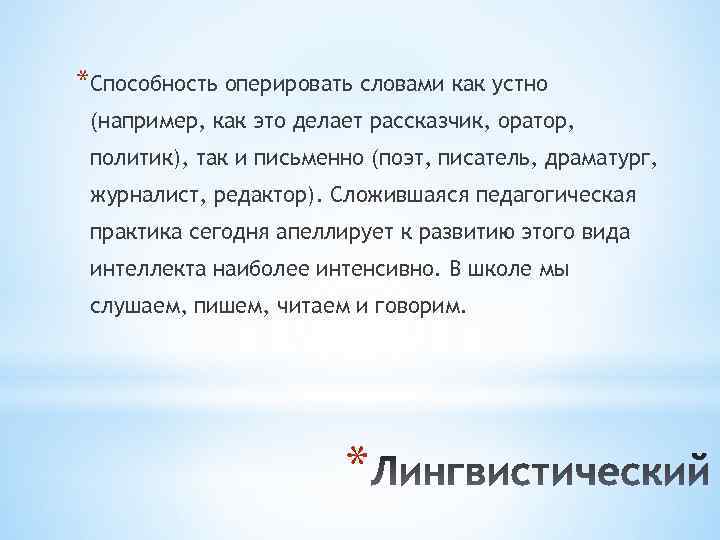 *Способность оперировать словами как устно (например, как это делает рассказчик, оратор, политик), так и письменно (поэт, писатель, драматург, журналист, редактор). Сложившаяся педагогическая практика сегодня апеллирует к развитию этого вида интеллекта наиболее интенсивно. В школе мы слушаем, пишем, читаем и говорим.

*Лингвистический